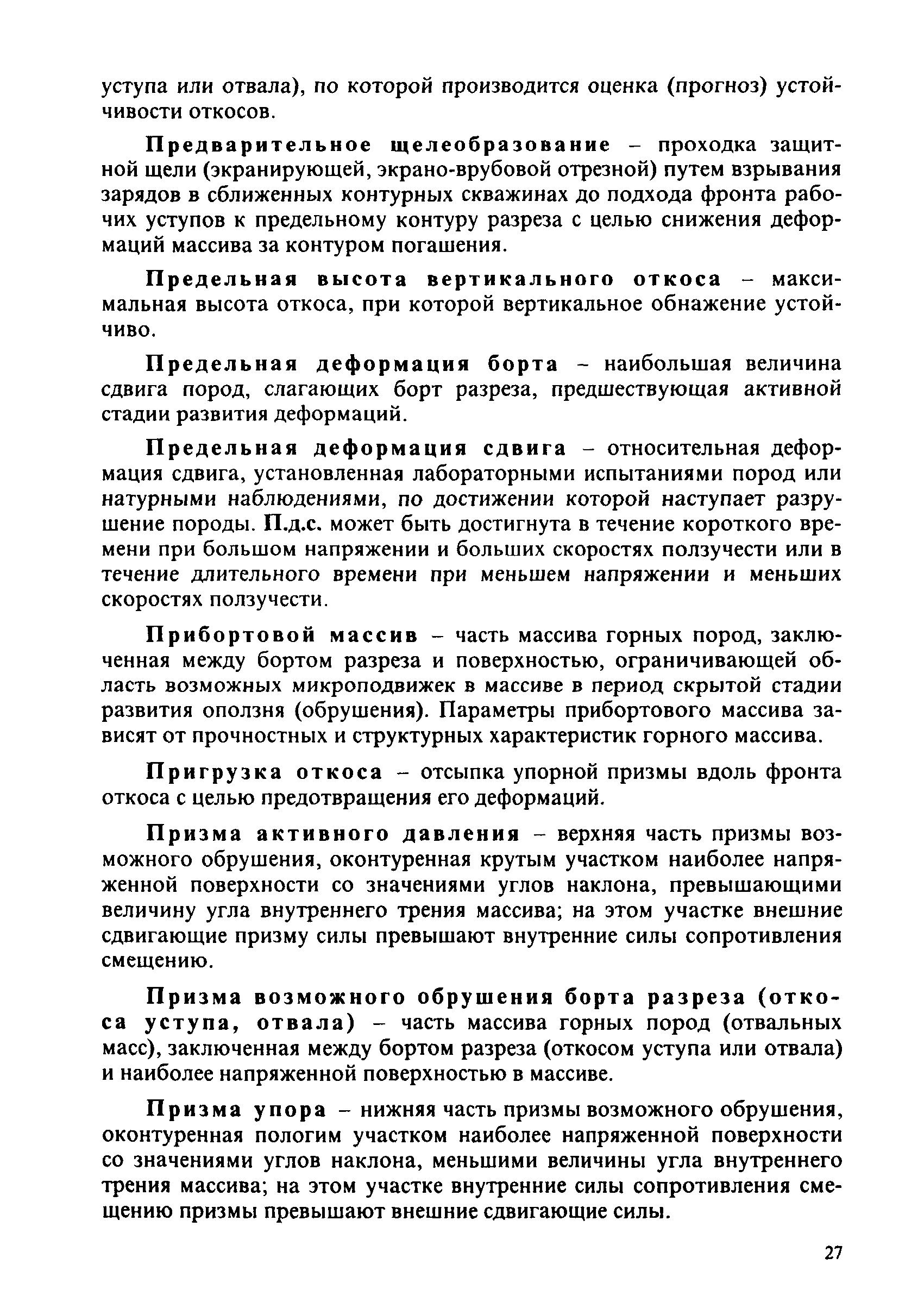 уступа или отвала), по которой производится оценка (прогноз) устойчивости откосов.

Предварительное щелеобразование – проходка защитной щели (экранирующей, экрано-врубовой отрезной) путем взрывания зарядов в сближенных контурных скважинах до подхода фронта рабочих уступов к предельному контуру разреза с целью снижения деформаций массива за контуром погашения.

Предельная высота вертикального откоса – максимальная высота откоса, при которой вертикальное обнажение устойчиво.

Предельная деформация борта – наибольшая величина сдвига пород, слагающих борт разреза, предшествующая активной стадии развития деформаций.

Предельная деформация сдвига – относительная деформация сдвига, установленная лабораторными испытаниями пород или натурными наблюдениями, по достижении которой наступает разрушение породы. П.д.с. может быть достигнута в течение короткого времени при большом напряжении и больших скоростях ползучести или в течение длительного времени при меньшем напряжении и меньших скоростях ползучести.

Прибортовой массив – часть массива горных пород, заключенная между бортом разреза и поверхностью, ограничивающей область возможных микроподвижек в массиве в период скрытой стадии развития оползня (обрушения). Параметры прибортового массива зависят от прочностных и структурных характеристик горного массива.

Пригрузка откоса – отсыпка упорной призмы вдоль фронта откоса с целью предотвращения его деформаций.

Призма активного давления – верхняя часть призмы возможного обрушения, оконтуренная крутым участком наиболее напряженной поверхности со значениями углов наклона, превышающими величину угла внутреннего трения массива; на этом участке внешние сдвигающие призму силы превышают внутренние силы сопротивления смещению.

Призма возможного обрушения борта разреза (откоса уступа, отвала) – часть массива горных пород (отвальных масс), заключенная между бортом разреза (откосом уступа или отвала) и наиболее напряженной поверхностью в массиве.

Призма упора – нижняя часть призмы возможного обрушения, оконтуренная пологим участком наиболее напряженной поверхности со значениями углов наклона, меньшими величины угла внутреннего трения массива; на этом участке внутренние силы сопротивления смещению призмы превышают внешние сдвигающие силы.

27